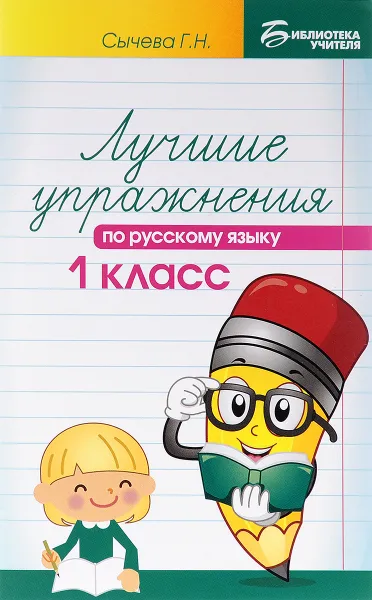 Сычева Г.Н.

БИБЛИОТЕКА УЧИТЕЛЯ

Лучшие упражнения

по русскому языку

1 класс